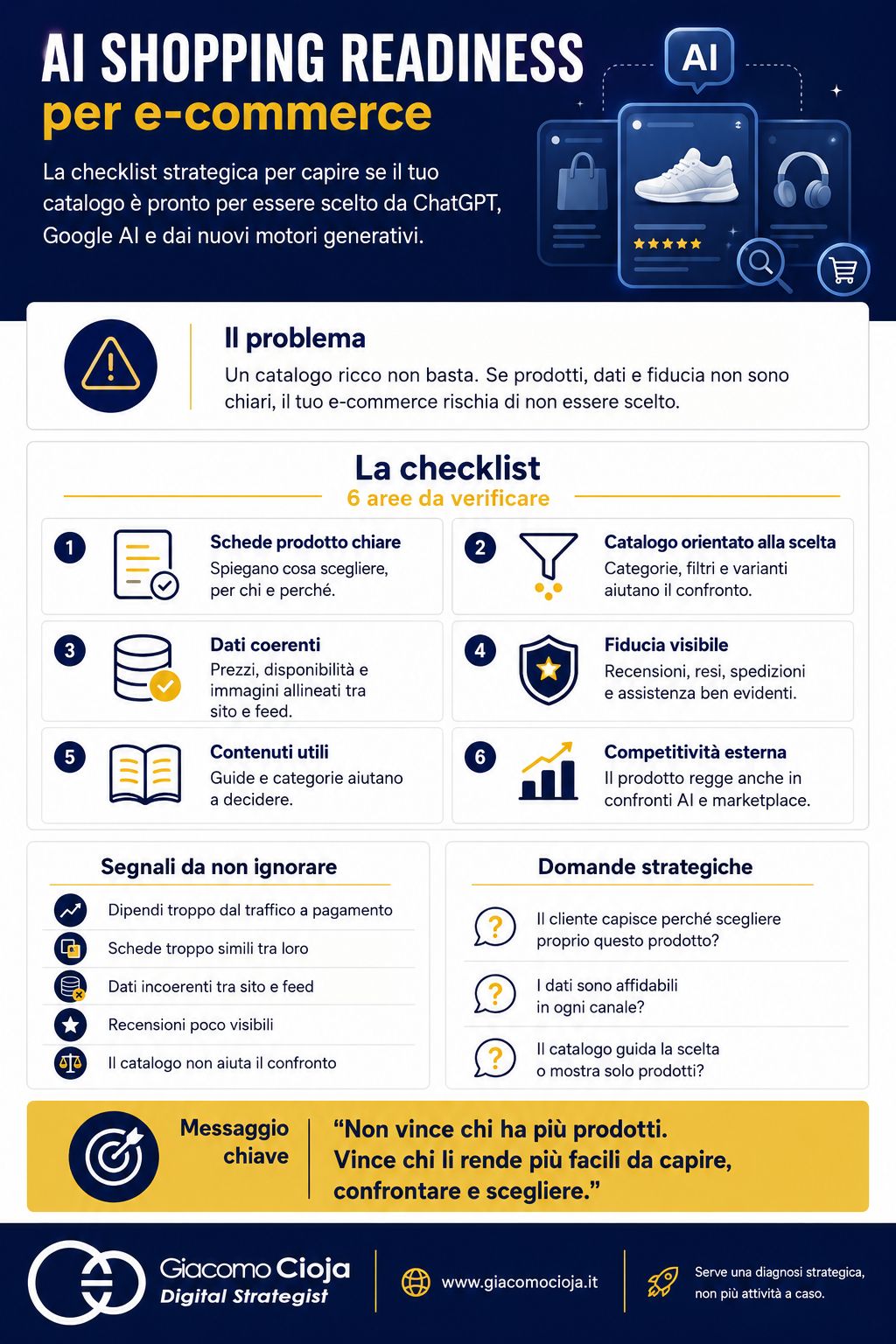 AI SHOPPING READINESS
per e-commerce

La checklist strategica per capire se il tuo catalogo è pronto per essere scelto da ChatGPT, Google AI e dai nuovi motori generativi.

AI

Il problema
Un catalogo ricco non basta. Se prodotti, dati e fiducia non sono chiari, il tuo e-commerce rischia di non essere scelto.

La checklist
6 aree da verificare

1 Schede prodotto chiare
Spiegano cosa scegliere, per chi e perché.

2 Catalogo orientato alla scelta
Categorie, filtri e varianti aiutano il confronto.

3 Dati coerenti
Prezzi, disponibilità e immagini allineati tra sito e feed.

4 Fiducia visibile
Recensioni, resi, spedizioni e assistenza ben evidenti.

5 Contenuti utili
Guide e categorie aiutano a decidere.

6 Competitività esterna
Il prodotto regge anche in confronti AI e marketplace.

Segnali da non ignorare
Dipendi troppo dal traffico a pagamento
Schede troppo simili tra loro
Dati incoerenti tra sito e feed
Recensioni poco visibili
Il catalogo non aiuta il confronto

Domande strategiche
Il cliente capisce perché scegliere proprio questo prodotto?
I dati sono affidabili in ogni canale?
Il catalogo guida la scelta o mostra solo prodotti?

Messaggio chiave
“Non vince chi ha più prodotti. Vince chi li rende più facili da capire, confrontare e scegliere.”

Giacomo Cioja
Digital Strategist
www.giacomocioja.it
Serve una diagnosi strategica, non più attività a caso.